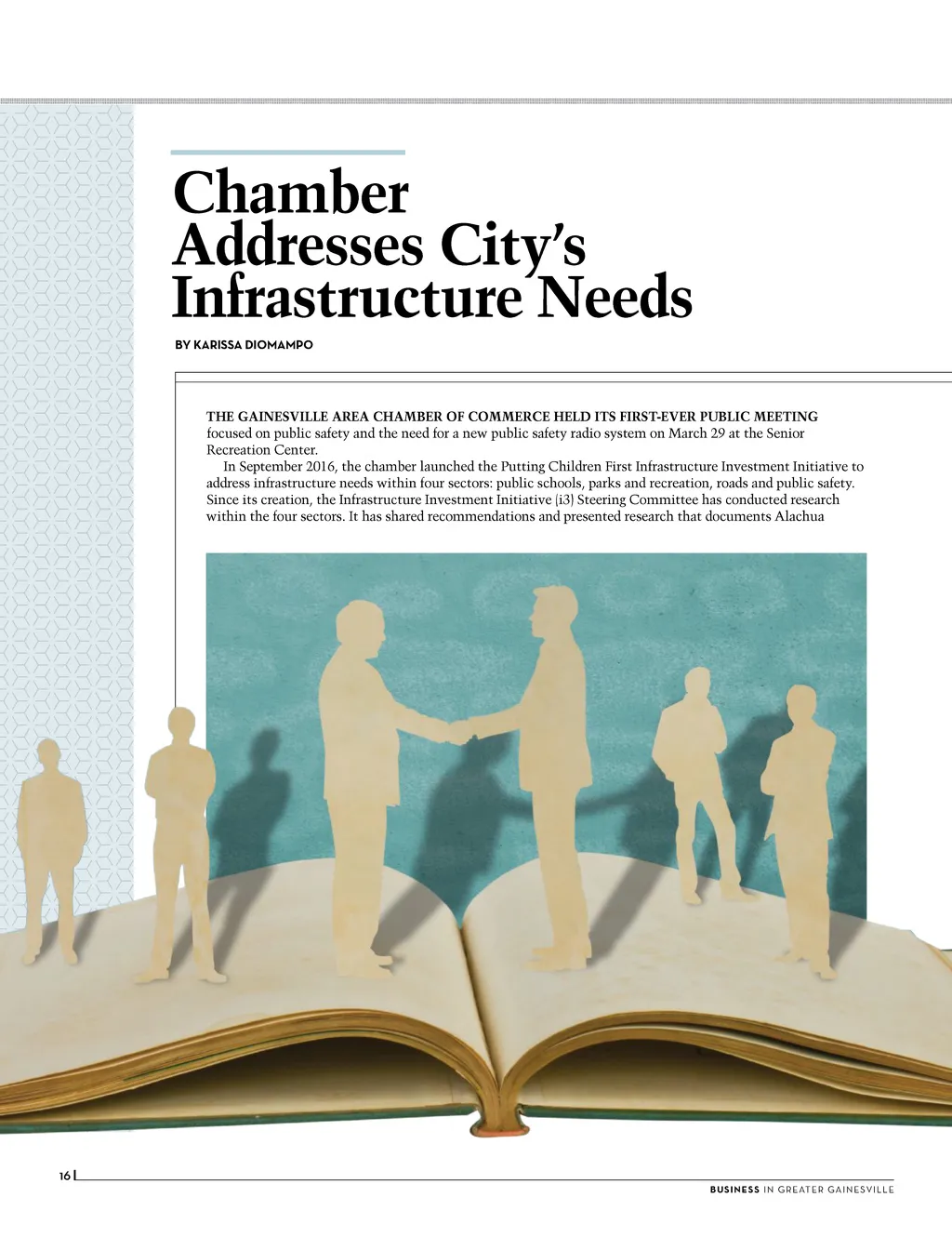 Chamber Addresses City's Infrastructure Needs

BY KARISSA DIOMAMPO

THE GAINESVILLE AREA CHAMBER OF COMMERCE HELD ITS FIRST-EVER PUBLIC MEETING focused on public safety and the need for a new public safety radio system on March 29 at the Senior Recreation Center.

In September 2016, the chamber launched the Putting Children First Infrastructure Investment Initiative to address infrastructure needs within four sectors: public schools, parks and recreation, roads and public safety. Since its creation, the Infrastructure Investment Initiative (i3) Steering Committee has conducted research within the four sectors. It has shared recommendations and presented research that documents Alachua

16

BUSINESS IN GREATER GAINESVILLE